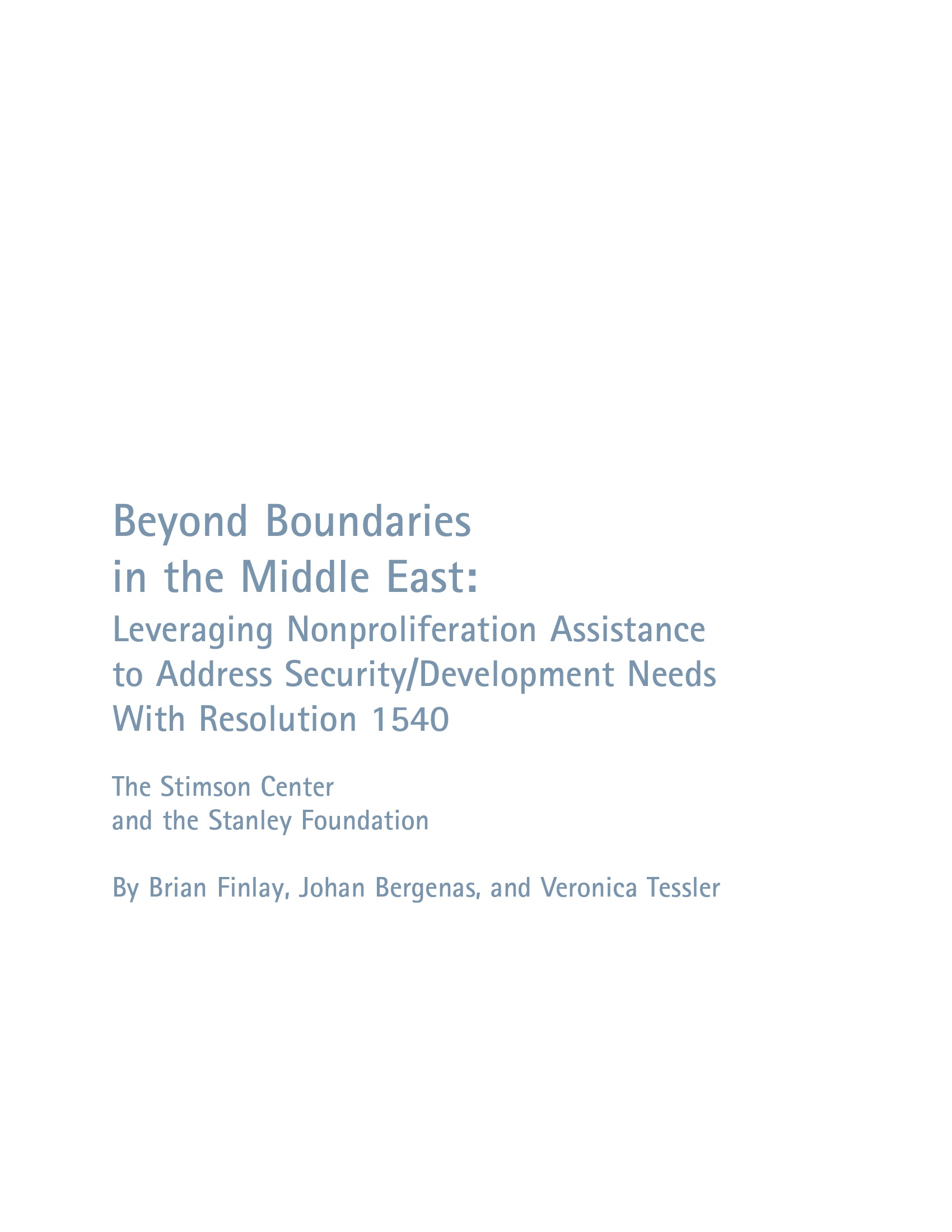 Beyond Boundaries
in the Middle East:
Leveraging Nonproliferation Assistance
to Address Security/Development Needs
With Resolution 1540

The Stimson Center
and the Stanley Foundation

By Brian Finlay, Johan Bergenas, and Veronica Tessler